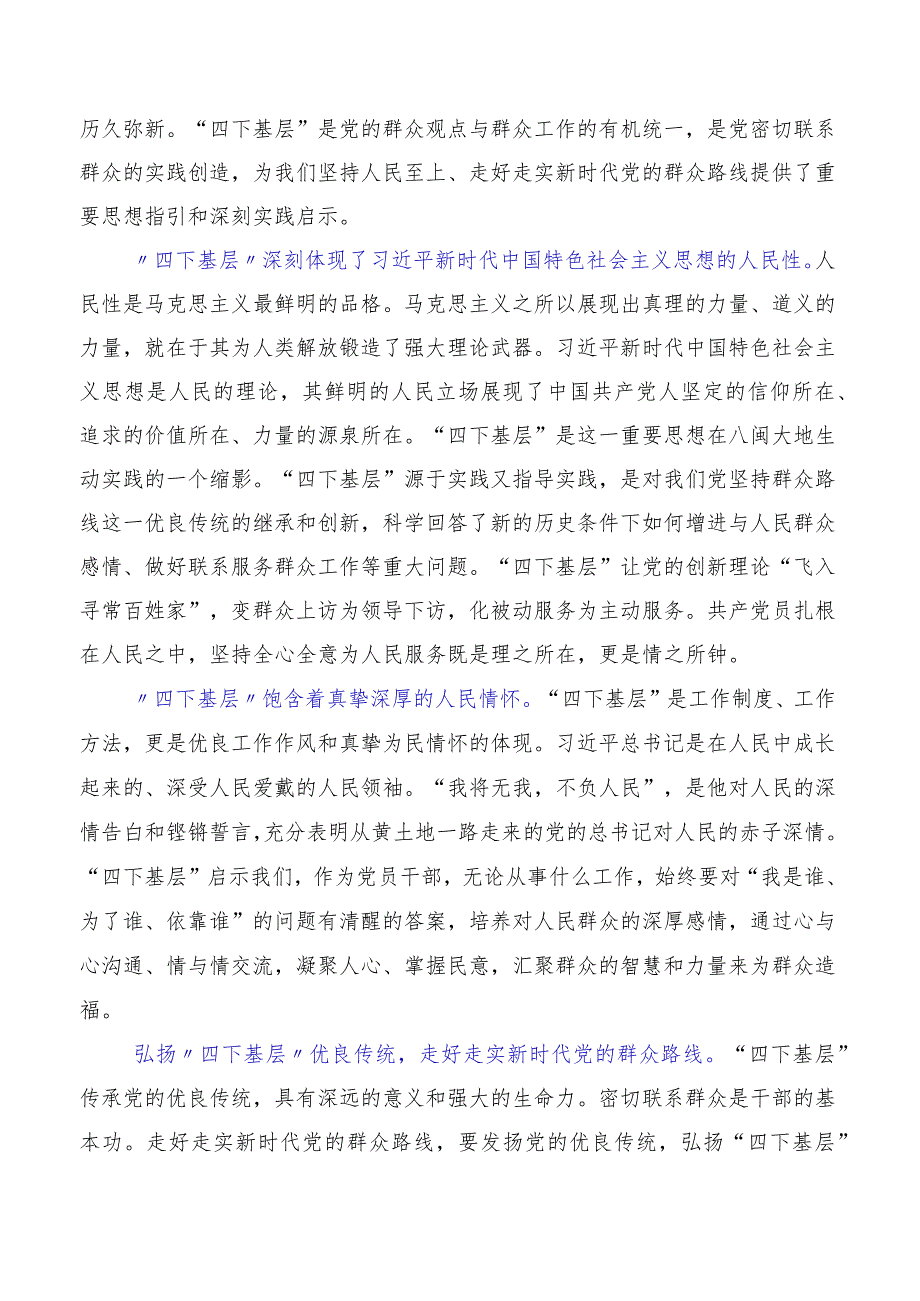 历久弥新。“四下基层”是党的群众观点与群众工作的有机统一，是党密切联系群众的实践创造，为我们坚持人民至上、走好走实新时代党的群众路线提供了重要思想指引和深刻实践启示。

〃四下基层〃深刻体现了习近平新时代中国特色社会主义思想的人民性。人民性是马克思主义最鲜明的品格。马克思主义之所以展现出真理的力量、道义的力量，就在于其为人类解放锻造了强大理论武器。习近平新时代中国特色社会主义思想是人民的理论，其鲜明的人民立场展现了中国共产党人坚定的信仰所在、追求的价值所在、力量的源泉所在。“四下基层”是这一重要思想在八闽大地生动实践的一个缩影。“四下基层”源于实践又指导实践，是对我们党坚持群众路线这一优良传统的继承和创新，科学回答了新的历史条件下如何增进与人民群众感情、做好联系服务群众工作等重大问题。“四下基层”让党的创新理论“飞入寻常百姓家”，变群众上访为领导下访，化被动服务为主动服务。共产党员扎根在人民之中，坚持全心全意为人民服务既是理之所在，更是情之所钟。

〃四下基层〃饱含着真挚深厚的人民情怀。“四下基层”是工作制度、工作方法，更是优良工作作风和真挚为民情怀的体现。习近平总书记是在人民中成长起来的、深受人民爱戴的人民领袖。“我将无我，不负人民”，是他对人民的深情告白和铿锵誓言,充分表明从黄土地一路走来的党的总书记对人民的赤子深情。“四下基层”启示我们，作为党员干部，无论从事什么工作，始终要对“我是谁、为了谁、依靠谁”的问题有清醒的答案，培养对人民群众的深厚感情，通过心与心沟通、情与情交流，凝聚人心、掌握民意，汇聚群众的智慧和力量来为群众造福。

弘扬〃四下基层〃优良传统，走好走实新时代党的群众路线。“四下基层”传承党的优良传统，具有深远的意义和强大的生命力。密切联系群众是干部的基本功。走好走实新时代党的群众路线，要发扬党的优良传统，弘扬“四下基层”